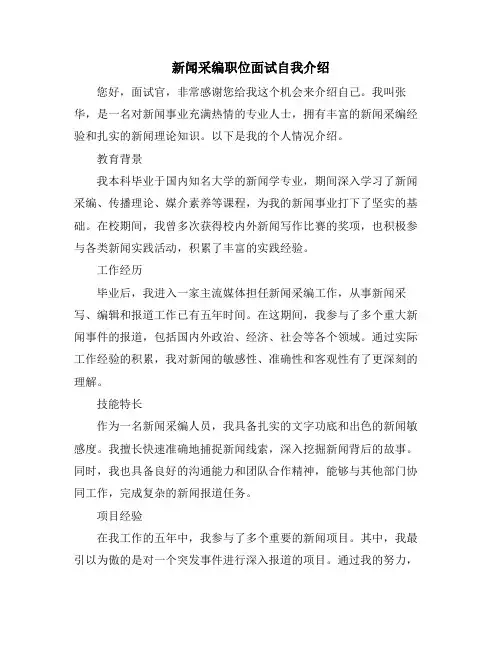 新闻采编职位面试自我介绍

您好，面试官，非常感谢您给我这个机会来介绍自己。我叫张华，是一名对新闻事业充满热情的专业人士，拥有丰富的新闻采编经验和扎实的新闻理论知识。以下是我的个人情况介绍。

教育背景

我本科毕业于国内知名大学的新闻学专业，期间深入学习了新闻采编、传播理论、媒介素养等课程，为我的新闻事业打下了坚实的基础。在校期间，我曾多次获得校内外新闻写作比赛的奖项，也积极参与各类新闻实践活动，积累了丰富的实践经验。

工作经历

毕业后，我进入一家主流媒体担任新闻采编工作，从事新闻采写、编辑和报道工作已有五年时间。在这期间，我参与了多个重大新闻事件的报道，包括国内外政治、经济、社会等各个领域。通过实际工作经验的积累，我对新闻的敏感性、准确性和客观性有了更深刻的理解。

技能特长

作为一名新闻采编人员，我具备扎实的文字功底和出色的新闻敏感度。我擅长快速准确地捕捉新闻线索，深入挖掘新闻背后的故事。同时，我也具备良好的沟通能力和团队合作精神，能够与其他部门协同工作，完成复杂的新闻报道任务。

项目经验

在我工作的五年中，我参与了多个重要的新闻项目。其中，我最引以为傲的是对一个突发事件进行深入报道的项目。通过我的努力，